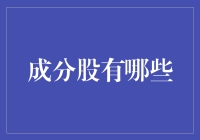 成分股有哪些